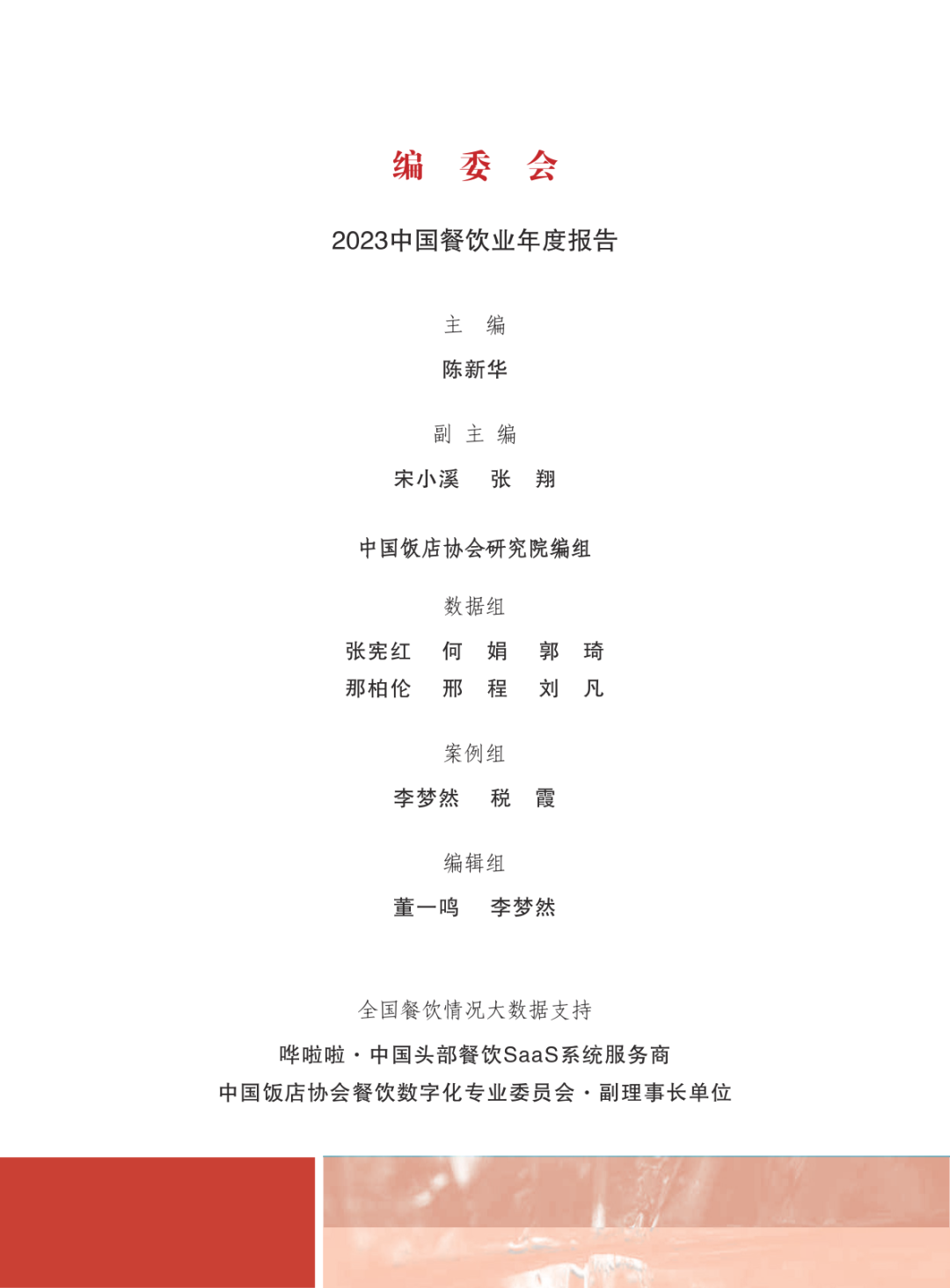 编　委　会

2023中国餐饮业年度报告

主　编

陈新华

副 主 编

宋小溪　张　翔

中国饭店协会研究院编组

数据组

张宪红　何　娟　郭　琦
那柏伦　邢　程　刘　凡

案例组

李梦然　税　霞

编辑组

董一鸣　李梦然

全国餐饮情况大数据支持

哗啦啦 · 中国头部餐饮SaaS系统服务商
中国饭店协会餐饮数字化专业委员会 · 副理事长单位